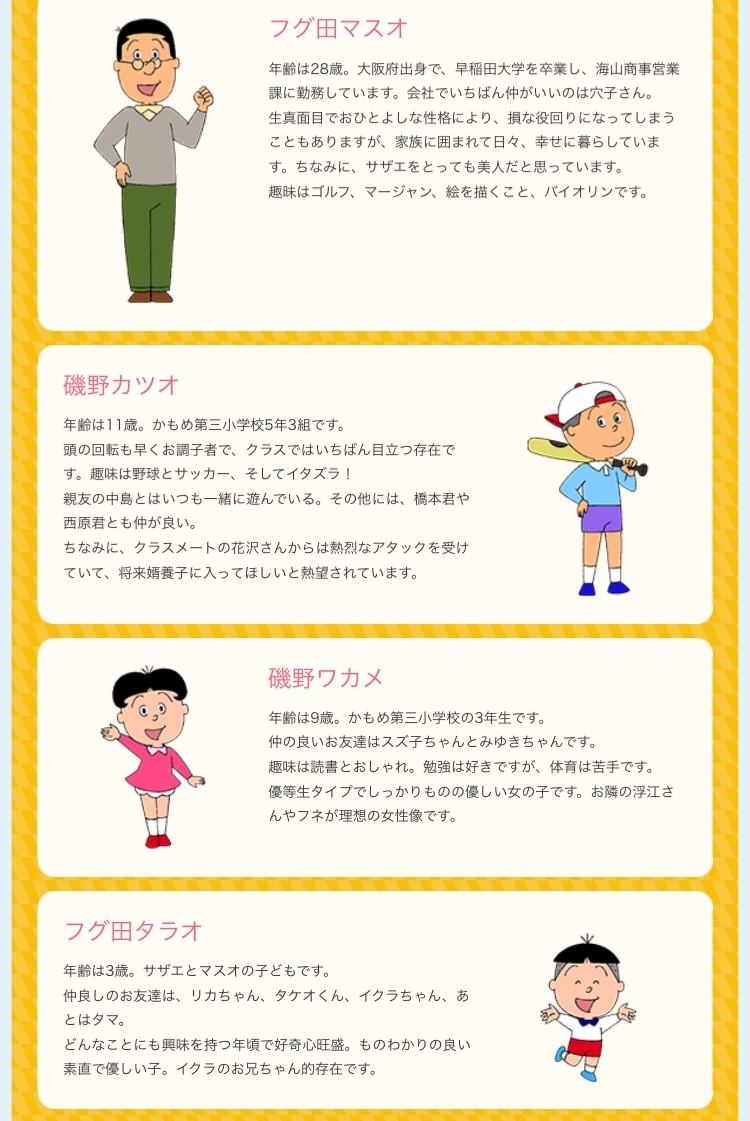 フグ田マスオ

年齢は28歳。大阪府出身で、早稲田大学を卒業し、海山商事営業課に勤務しています。会社でいちばん仲がいいのは穴子さん。
生真面目でおひとよしな性格により、損な役回りになってしまうこともありますが、家族に囲まれて日々、幸せに暮らしています。ちなみに、サザエをとっても美人だと思っています。
趣味はゴルフ、マージャン、絵を描くこと、バイオリンです。

磯野カツオ

年齢は11歳。かもめ第三小学校5年3組です。
頭の回転も早くお調子者で、クラスではいちばん目立つ存在です。趣味は野球とサッカー、そしてイタズラ！
親友の中島とはいつも一緒に遊んでいる。その他には、橋本君や西原君とも仲が良い。
ちなみに、クラスメートの花沢さんからは熱烈なアタックを受けていて、将来婿養子に入ってほしいと熱望されています。

磯野ワカメ

年齢は9歳。かもめ第三小学校の3年生です。
仲の良いお友達はスズ子ちゃんとみゆきちゃんです。
趣味は読書とおしゃれ。勉強は好きですが、体育は苦手です。
優等生タイプでしっかりものの優しい女の子です。お隣の浮江さんやフネが理想の女性像です。

フグ田タラオ

年齢は3歳。サザエとマスオの子どもです。
仲良しのお友達は、リカちゃん、タケオくん、イクラちゃん、あとはタマ。
どんなことにも興味を持つ年頃で好奇心旺盛。ものわかりの良い素直で優しい子。イクラのお兄ちゃん的存在です。